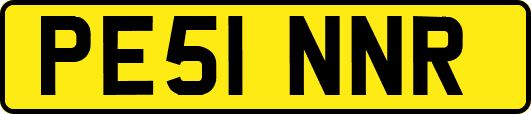 PE51 NNR